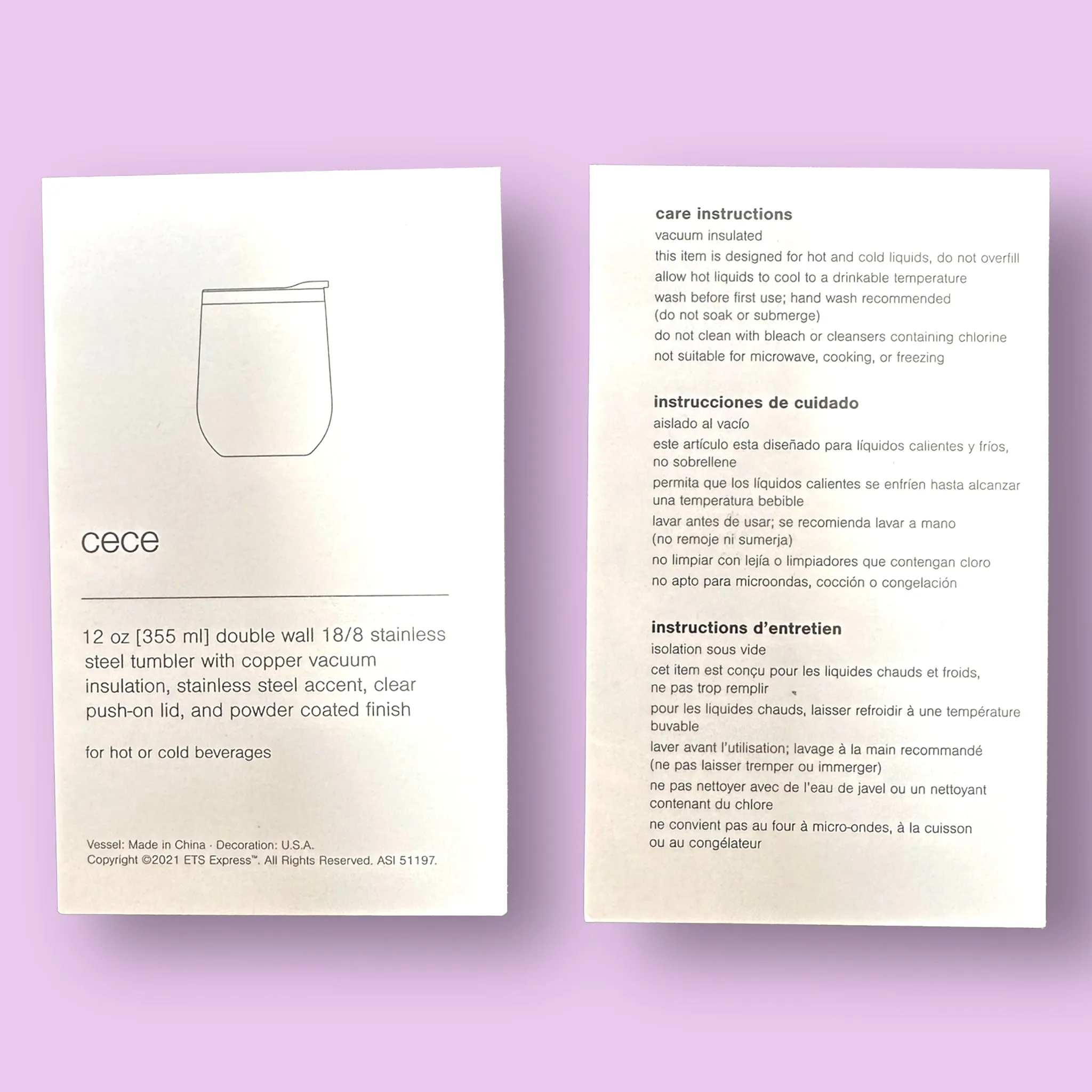 cece

12 oz [355 ml] double wall 18/8 stainless steel tumbler with copper vacuum insulation, stainless steel accent, clear push-on lid, and powder coated finish

for hot or cold beverages

Vessel: Made in China · Decoration: U.S.A.
Copyright ©2021 ETS Express™. All Rights Reserved. ASI 51197.

care instructions
vacuum insulated
this item is designed for hot and cold liquids, do not overfill
allow hot liquids to cool to a drinkable temperature
wash before first use; hand wash recommended (do not soak or submerge)
do not clean with bleach or cleansers containing chlorine
not suitable for microwave, cooking, or freezing

instrucciones de cuidado
aislado al vacío
este artículo esta diseñado para líquidos calientes y fríos, no sobrellene
permita que los líquidos calientes se enfríen hasta alcanzar una temperatura bebible
lavar antes de usar; se recomienda lavar a mano (no remoje ni sumerja)
no limpiar con lejía o limpiadores que contengan cloro
no apto para microondas, cocción o congelación

instructions d'entretien
isolation sous vide
cet item est conçu pour les liquides chauds et froids, ne pas trop remplir
pour les liquides chauds, laisser refroidir à une température buvable
laver avant l'utilisation; lavage à la main recommandé (ne pas laisser tremper ou immerger)
ne pas nettoyer avec de l'eau de javel ou un nettoyant contenant du chlore
ne convient pas au four à micro-ondes, à la cuisson ou au congélateur